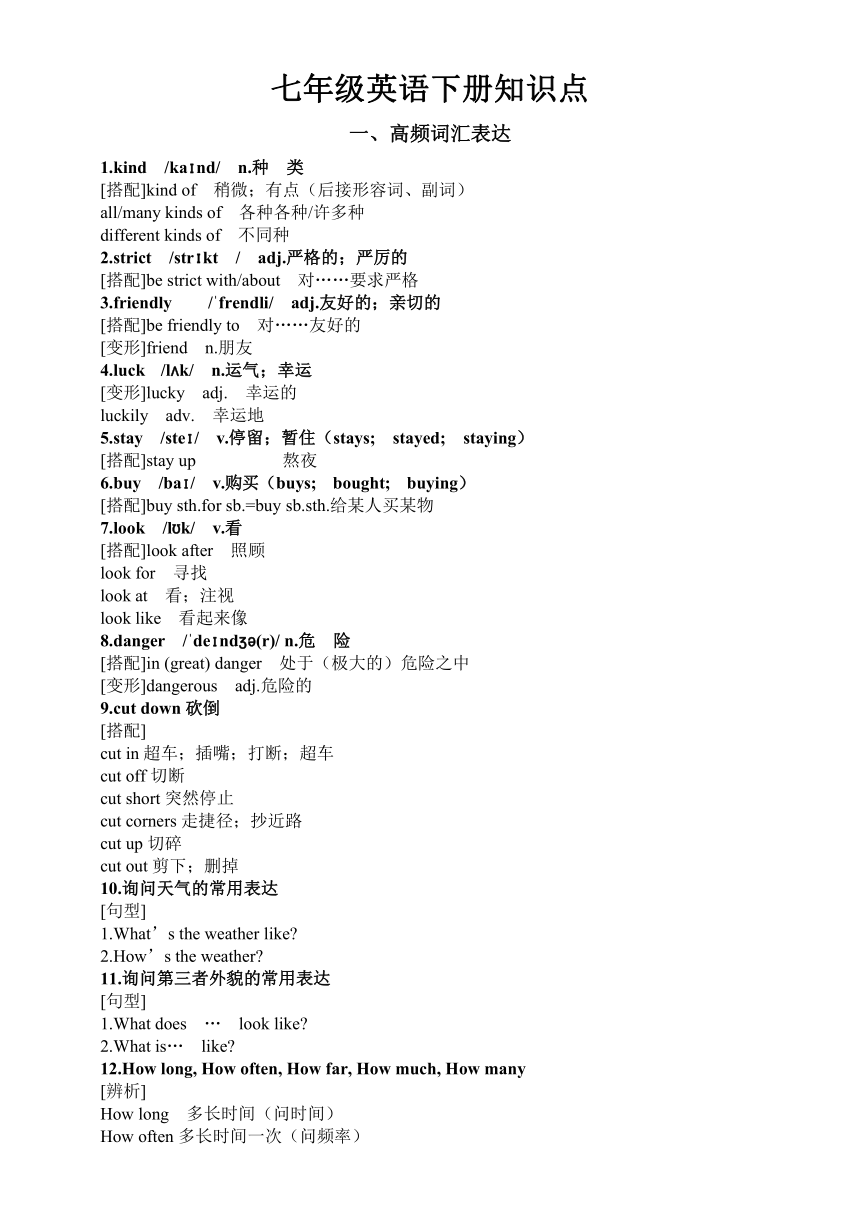 七年级英语下册知识点

一、高频词汇表达

1.kind /kaɪnd/ n.种 类
[搭配]kind of 稍微；有点（后接形容词、副词）
all/many kinds of 各种各种/许多种
different kinds of 不同种
2.strict /strɪkt / adj.严格的；严厉的
[搭配]be strict with/about 对……要求严格
3.friendly /ˈfrendli/ adj.友好的；亲切的
[搭配]be friendly to 对……友好的
[变形]friend n.朋友
4.luck /lʌk/ n.运气；幸运
[变形]lucky adj. 幸运的
luckily adv. 幸运地
5.stay /steɪ/ v.停留；暂住（stays; stayed; staying）
[搭配]stay up 熬夜
6.buy /baɪ/ v.购买（buys; bought; buying）
[搭配]buy sth.for sb.=buy sb.sth.给某人买某物
7.look /lʊk/ v.看
[搭配]look after 照顾
look for 寻找
look at 看；注视
look like 看起来像
8.danger /ˈdeɪndʒə(r)/ n.危 险
[搭配]in (great) danger 处于（极大的）危险之中
[变形]dangerous adj.危险的
9.cut down 砍倒
[搭配]
cut in 超车；插嘴；打断；超车
cut off 切断
cut short 突然停止
cut corners 走捷径；抄近路
cut up 切碎
cut out 剪下；删掉
10.询问天气的常用表达
[句型]
1.What’s the weather like?
2.How’s the weather?
11.询问第三者外貌的常用表达
[句型]
1.What does … look like?
2.What is… like?
12.How long, How often, How far, How much, How many
[辨析]
How long 多长时间（问时间）
How often 多长时间一次（问频率）